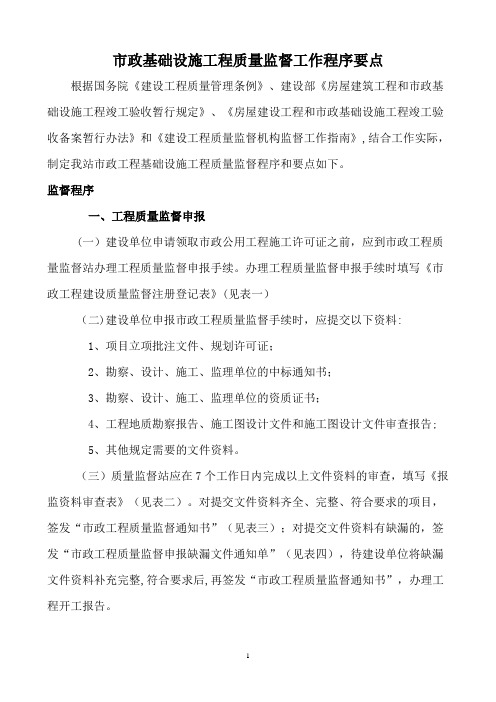 市政基础设施工程质量监督工作程序要点

根据国务院《建设工程质量管理条例》、建设部《房屋建筑工程和市政基础设施工程竣工验收暂行规定》、《房屋建设工程和市政基础设施工程竣工验收备案暂行办法》和《建设工程质量监督机构监督工作指南》，结合工作实际，制定我站市政工程基础设施工程质量监督程序和要点如下。

监督程序

一、工程质量监督申报

（一）建设单位申请领取市政公用工程施工许可证之前，应到市政工程质量监督站办理工程质量监督申报手续。办理工程质量监督申报手续时填写《市政工程建设质量监督注册登记表》（见表一）

（二）建设单位申报市政工程质量监督手续时，应提交以下资料：

1、项目立项批注文件、规划许可证；

2、勘察、设计、施工、监理单位的中标通知书；

3、勘察、设计、施工、监理单位的资质证书；

4、工程地质勘察报告、施工图设计文件和施工图设计文件审查报告；

5、其他规定需要的文件资料。

（三）质量监督站应在7个工作日内完成以上文件资料的审查，填写《报监资料审查表》（见表二）。对提交文件资料齐全、完整、符合要求的项目，签发“市政工程质量监督通知书”（见表三）；对提交文件资料有缺漏的，签发“市政工程质量监督申报缺漏文件通知单”（见表四），待建设单位将缺漏文件资料补充完整,符合要求后,再签发“市政工程质量监督通知书”，办理工程开工报告。

1